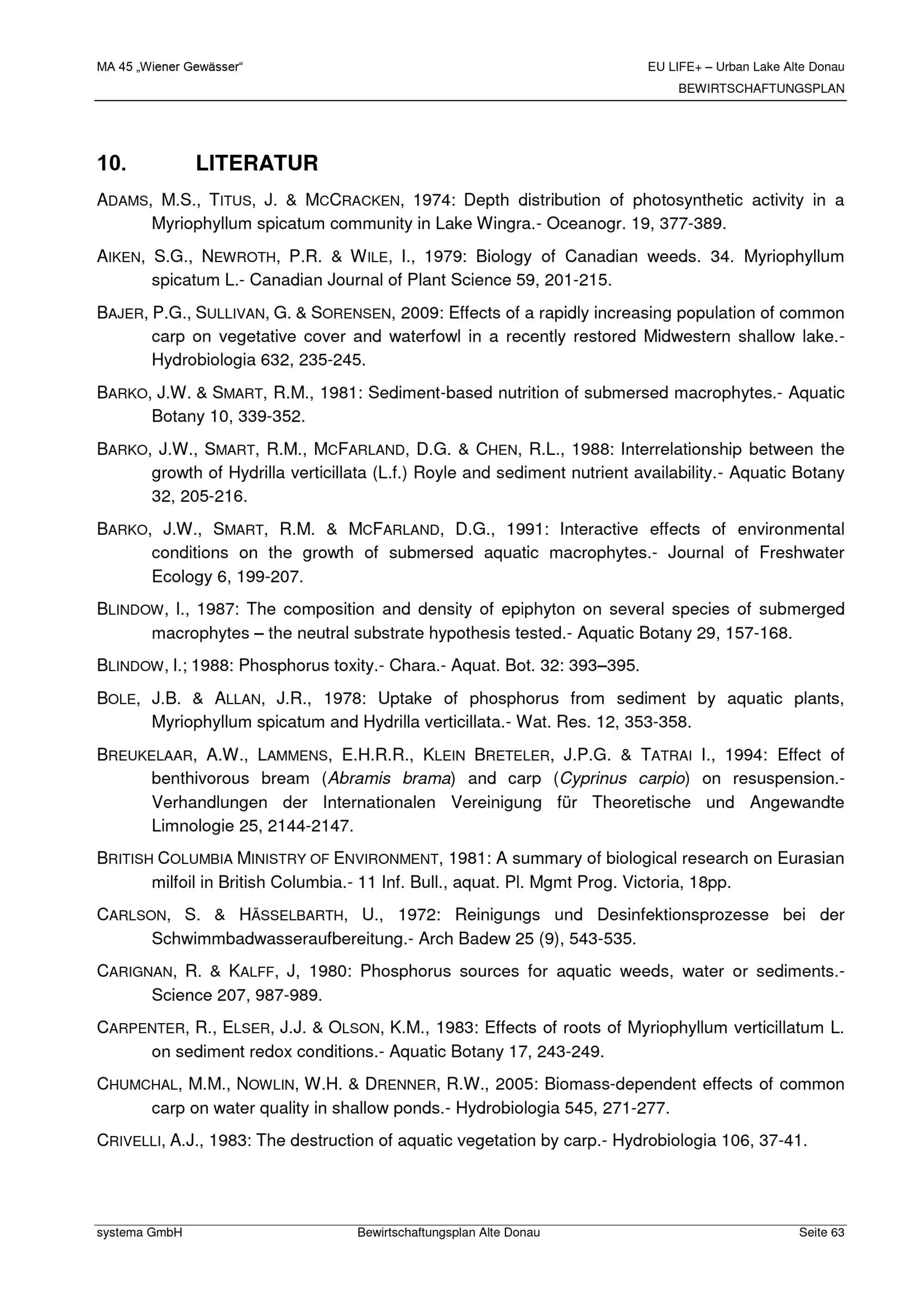 MA 45 „Wiener Gewässer“

EU LIFE+ – Urban Lake Alte Donau
BEWIRTSCHAFTUNGSPLAN

10. LITERATUR

ADAMS, M.S., TITUS, J. & MCCRACKEN, 1974: Depth distribution of photosynthetic activity in a Myriophyllum spicatum community in Lake Wingra.- Oceanogr. 19, 377-389.

AIKEN, S.G., NEWROTH, P.R. & WILE, I., 1979: Biology of Canadian weeds. 34. Myriophyllum spicatum L.- Canadian Journal of Plant Science 59, 201-215.

BAJER, P.G., SULLIVAN, G. & SORENSEN, 2009: Effects of a rapidly increasing population of common carp on vegetative cover and waterfowl in a recently restored Midwestern shallow lake.- Hydrobiologia 632, 235-245.

BARKO, J.W. & SMART, R.M., 1981: Sediment-based nutrition of submersed macrophytes.- Aquatic Botany 10, 339-352.

BARKO, J.W., SMART, R.M., MCFARLAND, D.G. & CHEN, R.L., 1988: Interrelationship between the growth of Hydrilla verticillata (L.f.) Royle and sediment nutrient availability.- Aquatic Botany 32, 205-216.

BARKO, J.W., SMART, R.M. & MCFARLAND, D.G., 1991: Interactive effects of environmental conditions on the growth of submersed aquatic macrophytes.- Journal of Freshwater Ecology 6, 199-207.

BLINDOW, I., 1987: The composition and density of epiphyton on several species of submerged macrophytes – the neutral substrate hypothesis tested.- Aquatic Botany 29, 157-168.

BLINDOW, I.; 1988: Phosphorus toxity.- Chara.- Aquat. Bot. 32: 393–395.

BOLE, J.B. & ALLAN, J.R., 1978: Uptake of phosphorus from sediment by aquatic plants, Myriophyllum spicatum and Hydrilla verticillata.- Wat. Res. 12, 353-358.

BREUKELAAR, A.W., LAMMENS, E.H.R.R., KLEIN BRETELER, J.P.G. & TATRAI I., 1994: Effect of benthivorous bream (Abramis brama) and carp (Cyprinus carpio) on resuspension.- Verhandlungen der Internationalen Vereinigung für Theoretische und Angewandte Limnologie 25, 2144-2147.

BRITISH COLUMBIA MINISTRY OF ENVIRONMENT, 1981: A summary of biological research on Eurasian milfoil in British Columbia.- 11 Inf. Bull., aquat. Pl. Mgmt Prog. Victoria, 18pp.

CARLSON, S. & HÄSSELBARTH, U., 1972: Reinigungs und Desinfektionsprozesse bei der Schwimmbadwasseraufbereitung.- Arch Badew 25 (9), 543-535.

CARIGNAN, R. & KALFF, J, 1980: Phosphorus sources for aquatic weeds, water or sediments.- Science 207, 987-989.

CARPENTER, R., ELSER, J.J. & OLSON, K.M., 1983: Effects of roots of Myriophyllum verticillatum L. on sediment redox conditions.- Aquatic Botany 17, 243-249.

CHUMCHAL, M.M., NOWLIN, W.H. & DRENNER, R.W., 2005: Biomass-dependent effects of common carp on water quality in shallow ponds.- Hydrobiologia 545, 271-277.

CRIVELLI, A.J., 1983: The destruction of aquatic vegetation by carp.- Hydrobiologia 106, 37-41.

systema GmbH Bewirtschaftungsplan Alte Donau Seite 63